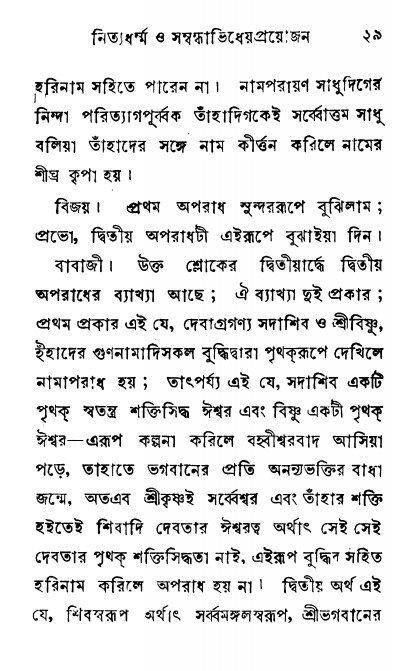 নিত্যধর্ম্ম ও সম্বন্ধাভিধেয়প্রয়োজন ২৯

হরিনাম সহিতে পারেন না। নামপরায়ণ সাধুদিগের নিন্দা পরিত্যাগপূর্ব্বক তাঁহাদিগকেই সর্ব্বোত্তম সাধু বলিয়া তাঁহাদের সঙ্গে নাম কীর্ত্তন করিলে নামের শীঘ্র কৃপা হয়।

বিজয়। প্রথম অপরাধ সুন্দররূপে বুঝিলাম; প্রভো, দ্বিতীয় অপরাধটী এইরূপে বুঝাইয়া দিন।

বাবাজী। উক্ত শ্লোকের দ্বিতীয়ার্দ্ধে দ্বিতীয় অপরাধের ব্যাখ্যা আছে; ঐ ব্যাখ্যা দুই প্রকার; প্রথম প্রকার এই যে, দেবাগ্রগণ্য সদাশিব ও শ্রীবিষ্ণু, ইঁহাদের গুণনামাদিসকল বুদ্ধিদ্বারা পৃথক্‌রূপে দেখিলে নামাপরাধ হয়; তাৎপর্য্য এই যে, সদাশিব একটি পৃথক্ স্বতন্ত্র শক্তিসিদ্ধ ঈশ্বর এবং বিষ্ণু একটী পৃথক্ ঈশ্বর—এরূপ কল্পনা করিলে বহ্বীশ্বরবাদ আসিয়া পড়ে, তাহাতে ভগবানের প্রতি অনন্যভক্তির বাধা জন্মে, অতএব শ্রীকৃষ্ণই সর্ব্বেশ্বর এবং তাঁহার শক্তি হইতেই শিবাদি দেবতার ঈশ্বরত্ব অর্থাৎ সেই সেই দেবতার পৃথক্ শক্তিসিদ্ধতা নাই, এইরূপ বুদ্ধির সহিত হরিনাম করিলে অপরাধ হয় না। দ্বিতীয় অর্থ এই যে, শিবস্বরূপ অর্থাৎ সর্ব্বমঙ্গলস্বরূপ, শ্রীভগবানের